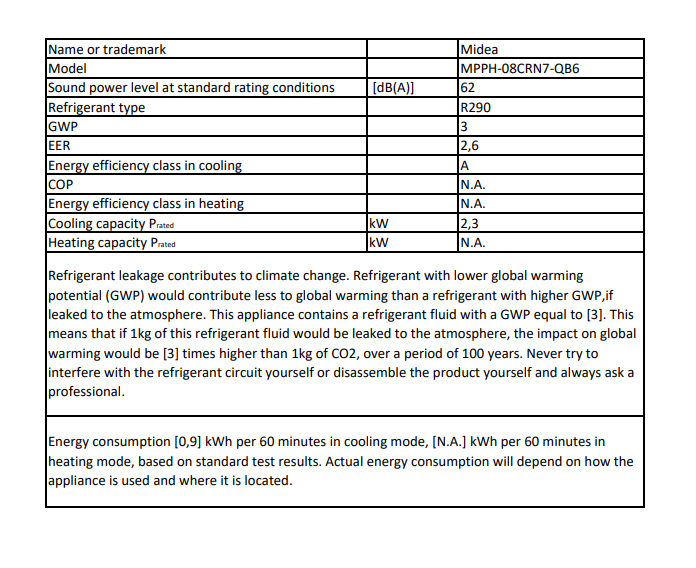 | | | |
|---|---|---|
| Name or trademark | | Midea |
| Model | | MPPH-08CRN7-QB6 |
| Sound power level at standard rating conditions | [dB(A)] | 62 |
| Refrigerant type | | R290 |
| GWP | | 3 |
| EER | | 2,6 |
| Energy efficiency class in cooling | | A |
| COP | | N.A. |
| Energy efficiency class in heating | | N.A. |
| Cooling capacity $P_{rated}$ | kW | 2,3 |
| Heating capacity $P_{rated}$ | kW | N.A. |

Refrigerant leakage contributes to climate change. Refrigerant with lower global warming potential (GWP) would contribute less to global warming than a refrigerant with higher GWP,if leaked to the atmosphere. This appliance contains a refrigerant fluid with a GWP equal to [3]. This means that if 1kg of this refrigerant fluid would be leaked to the atmosphere, the impact on global warming would be [3] times higher than 1kg of CO2, over a period of 100 years. Never try to interfere with the refrigerant circuit yourself or disassemble the product yourself and always ask a professional.

Energy consumption [0,9] kWh per 60 minutes in cooling mode, [N.A.] kWh per 60 minutes in heating mode, based on standard test results. Actual energy consumption will depend on how the appliance is used and where it is located.